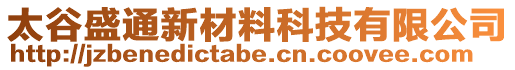 太谷盛通新材料科技有限公司
http://jzbenedictabe.cn.coovee.com